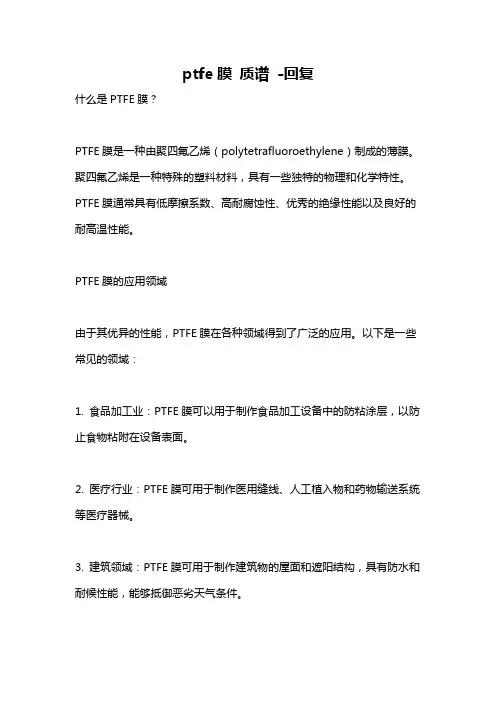 ptfe 膜 质谱 -回复

什么是 PTFE 膜？

PTFE 膜是一种由聚四氟乙烯（polytetrafluoroethylene）制成的薄膜。聚四氟乙烯是一种特殊的塑料材料，具有一些独特的物理和化学特性。PTFE 膜通常具有低摩擦系数、高耐腐蚀性、优秀的绝缘性能以及良好的耐高温性能。

PTFE 膜的应用领域

由于其优异的性能，PTFE 膜在各种领域得到了广泛的应用。以下是一些常见的领域：

1. 食品加工业：PTFE 膜可以用于制作食品加工设备中的防粘涂层，以防止食物粘附在设备表面。

2. 医疗行业：PTFE 膜可用于制作医用缝线、人工植入物和药物输送系统等医疗器械。

3. 建筑领域：PTFE 膜可用于制作建筑物的屋面和遮阳结构，具有防水和耐候性能，能够抵御恶劣天气条件。